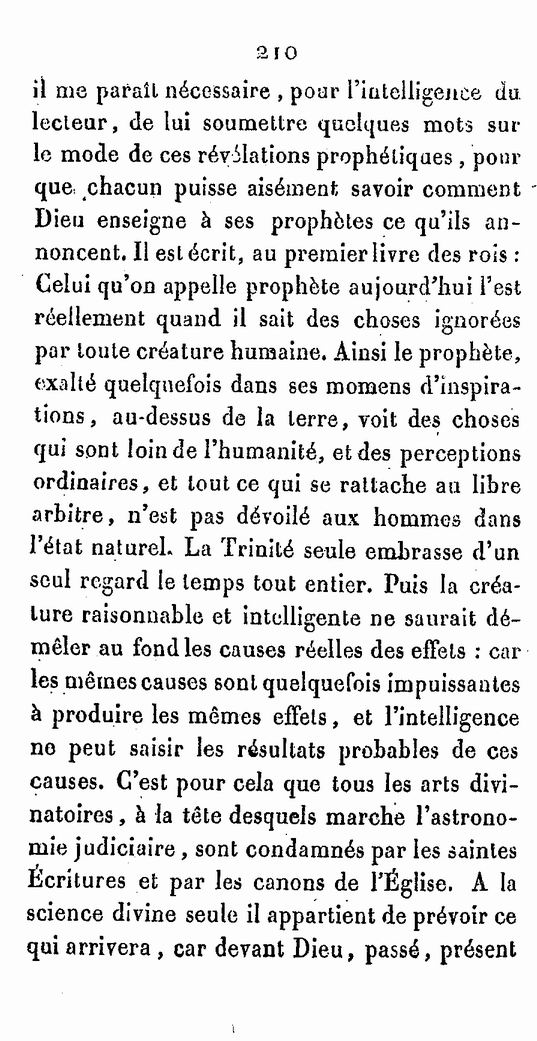 210

il me paraît nécessaire, pour l'intelligence du lecteur, de lui soumettre quelques mots sur le mode de ces révélations prophétiques, pour que chacun puisse aisément savoir comment Dieu enseigne à ses prophètes ce qu'ils annoncent. Il est écrit, au premier livre des rois : Celui qu'on appelle prophète aujourd'hui l'est réellement quand il sait des choses ignorées par toute créature humaine. Ainsi le prophète, exalté quelquefois dans ses momens d'inspirations, au-dessus de la terre, voit des choses qui sont loin de l'humanité, et des perceptions ordinaires, et tout ce qui se rattache au libre arbitre, n'est pas dévoilé aux hommes dans l'état naturel. La Trinité seule embrasse d'un seul regard le temps tout entier. Puis la créature raisonnable et intelligente ne saurait démêler au fond les causes réelles des effets : car les mêmes causes sont quelquefois impuissantes à produire les mêmes effets, et l'intelligence ne peut saisir les résultats probables de ces causes. C'est pour cela que tous les arts divinatoires, à la tête desquels marche l'astronomie judiciaire, sont condamnés par les saintes Écritures et par les canons de l'Église. A la science divine seule il appartient de prévoir ce qui arrivera, car devant Dieu, passé, présent